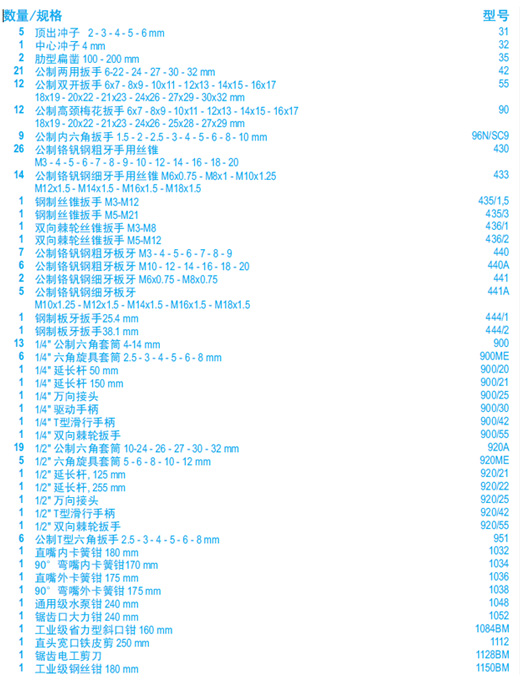 | 数量/规格 | | 型号 |
|---|---|---|
| 5 | 顶出冲子 2 - 3 - 4 - 5 - 6 mm | 31 |
| 1 | 中心冲子 4 mm | 32 |
| 2 | 肋型扁凿 100 - 200 mm | 35 |
| 21 | 公制两用扳手 6-22 - 24 - 27 - 30 - 32 mm | 42 |
| 12 | 公制双开扳手 6x7 - 8x9 - 10x11 - 12x13 - 14x15 - 16x17 18x19 - 20x22 - 21x23 - 24x26 - 27x29 - 30x32 mm | 55 |
| 12 | 公制高颈梅花扳手 6x7 - 8x9 - 10x11 - 12x13 - 14x15 - 16x17 18x19 - 20x22 - 21x23 - 24x26 - 25x28 - 27x29 mm | 90 |
| 9 | 公制内六角扳手 1.5 - 2 - 2.5 - 3 - 4 - 5 - 6 - 8 - 10 mm | 96N/SC9 |
| 26 | 公制铬钒钢粗牙手用丝锥 M3 - 4 - 5 - 6 - 7 - 8 - 9 - 10 - 12 - 14 - 16 - 18 - 20 | 430 |
| 14 | 公制铬钒钢细牙手用丝锥 M6x0.75 - M8x1 - M10x1.25 M12x1.5 - M14x1.5 - M16x1.5 - M18x1.5 | 433 |
| 1 | 钢制丝锥扳手 M3-M12 | 435/1,5 |
| 1 | 钢制丝锥扳手 M5-M21 | 435/3 |
| 1 | 双向棘轮丝锥扳手 M3-M8 | 436/1 |
| 1 | 双向棘轮丝锥扳手 M5-M12 | 436/2 |
| 7 | 公制铬钒钢粗牙板牙 M3 - 4 - 5 - 6 - 7 - 8 - 9 | 440 |
| 6 | 公制铬钒钢粗牙板牙 M10 - 12 - 14 - 16 - 18 - 20 | 440A |
| 2 | 公制铬钒钢细牙板牙 M6x0.75 - M8x0.75 | 441 |
| 5 | 公制铬钒钢细牙板牙 M10x1.25 - M12x1.5 - M14x1.5 - M16x1.5 - M18x1.5 | 441A |
| 1 | 钢制板牙扳手25.4 mm | 444/1 |
| 1 | 钢制板牙扳手38.1 mm | 444/2 |
| 13 | 1/4" 公制六角套筒 4-14 mm | 900 |
| 6 | 1/4" 六角旋具套筒 2.5 - 3 - 4 - 5 - 6 - 8 mm | 900ME |
| 1 | 1/4" 延长杆 50 mm | 900/20 |
| 1 | 1/4" 延长杆 150 mm | 900/21 |
| 1 | 1/4" 万向接头 | 900/25 |
| 1 | 1/4" 驱动手柄 | 900/30 |
| 1 | 1/4" T型滑行手柄 | 900/42 |
| 1 | 1/4" 双向棘轮扳手 | 900/55 |
| 19 | 1/2" 公制六角套筒 10-24 - 26 - 27 - 30 - 32 mm | 920A |
| 5 | 1/2" 六角旋具套筒 5 - 6 - 8 - 10 - 12 mm | 920ME |
| 1 | 1/2" 延长杆, 125 mm | 920/21 |
| 1 | 1/2" 延长杆, 255 mm | 920/22 |
| 1 | 1/2" 万向接头 | 920/25 |
| 1 | 1/2" T型滑行手柄 | 920/42 |
| 1 | 1/2" 双向棘轮扳手 | 920/55 |
| 6 | 公制T型六角扳手 2.5 - 3 - 4 - 5 - 6 - 8 mm | 951 |
| 1 | 直嘴内卡簧钳 180 mm | 1032 |
| 1 | 90° 弯嘴内卡簧钳170 mm | 1034 |
| 1 | 直嘴外卡簧钳 175 mm | 1036 |
| 1 | 90° 弯嘴外卡簧钳 175 mm | 1038 |
| 1 | 通用级水泵钳 240 mm | 1048 |
| 1 | 锯齿口大力钳 240 mm | 1052 |
| 1 | 工业级省力型斜口钳 160 mm | 1084BM |
| 1 | 直头宽口铁皮剪 250 mm | 1112 |
| 1 | 锯齿电工剪刀 | 1128BM |
| 1 | 工业级钢丝钳 180 mm | 1150BM |